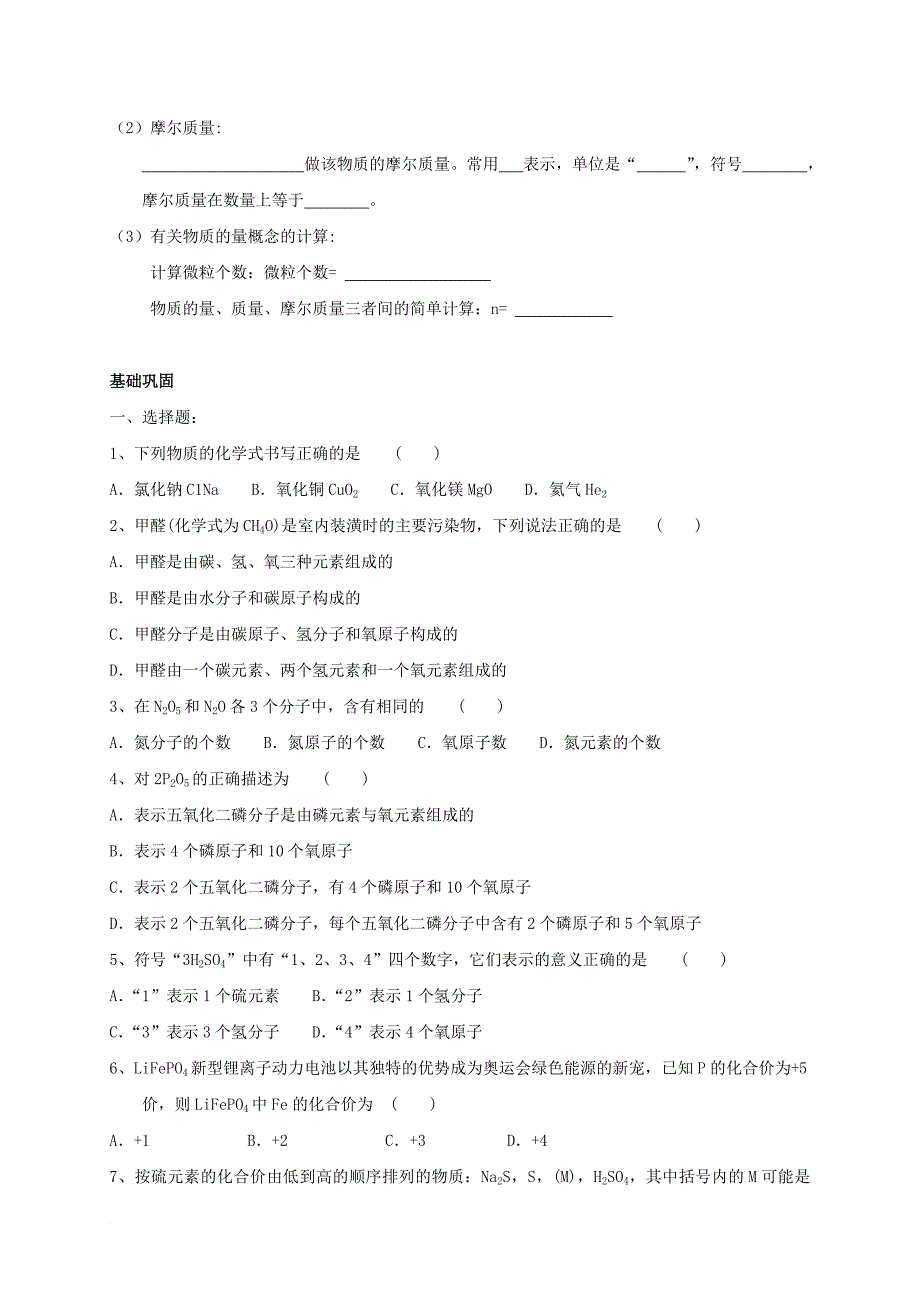 （2）摩尔质量:

____________________做该物质的摩尔质量。常用___表示，单位是“______”，符号________，摩尔质量在数量上等于________。

（3）有关物质的量概念的计算:

计算微粒个数：微粒个数= __________________

物质的量、质量、摩尔质量三者间的简单计算：n= ____________

基础巩固

一、选择题:

1、下列物质的化学式书写正确的是　（　　）

A. 氯化钠 ClNa　B. 氧化铜 $CuO_2$　C. 氧化镁 MgO　D. 氦气 $He_2$

2、甲醛(化学式为 $CH_4O$)是室内装潢时的主要污染物，下列说法正确的是　（　　）

A. 甲醛是由碳、氢、氧三种元素组成的

B. 甲醛是由水分子和碳原子构成的

C. 甲醛分子是由碳原子、氢分子和氧原子构成的

D. 甲醛由一个碳元素、两个氢元素和一个氧元素组成的

3、在 $N_2O_5$ 和 $N_2O$ 各 3 个分子中，含有相同的　（　　）

A. 氮分子的个数　B. 氮原子的个数　C. 氧原子数　D. 氮元素的个数

4、对 $2P_2O_5$ 的正确描述为　（　　）

A. 表示五氧化二磷分子是由磷元素与氧元素组成的

B. 表示 4 个磷原子和 10 个氧原子

C. 表示 2 个五氧化二磷分子，有 4 个磷原子和 10 个氧原子

D. 表示 2 个五氧化二磷分子，每个五氧化二磷分子中含有 2 个磷原子和 5 个氧原子

5、符号“$3H_2SO_4$”中有“1、2、3、4”四个数字，它们表示的意义正确的是　（　　）

A.“1”表示 1 个硫元素　B.“2”表示 1 个氢分子

C.“3”表示 3 个氢分子　D.“4”表示 4 个氧原子

6、$LiFePO_4$ 新型锂离子动力电池以其独特的优势成为奥运会绿色能源的新宠，已知 P 的化合价为+5 价，则 $LiFePO_4$ 中 Fe 的化合价为　（　　）

A. +1　B. +2　C. +3　D. +4

7、按硫元素的化合价由低到高的顺序排列的物质：$Na_2S$，S，(M)，$H_2SO_4$，其中括号内的 M 可能是